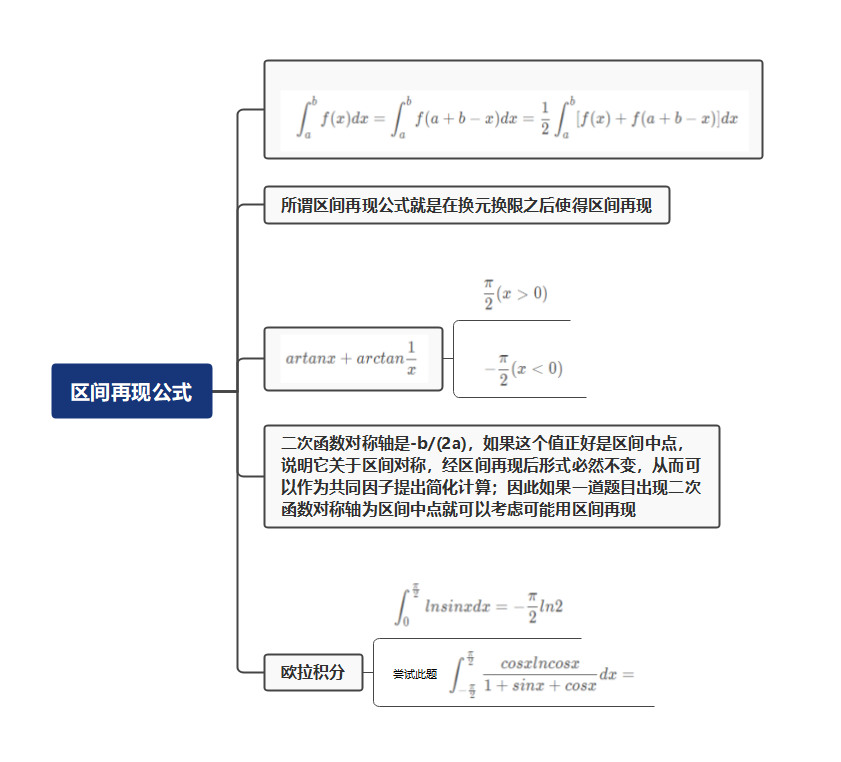 区间再现公式

$\int_a^b f(x)dx = \int_a^b f(a+b-x)dx = \frac{1}{2}\int_a^b [f(x)+f(a+b-x)]dx$

所谓区间再现公式就是在换元换限之后使得区间再现

$artanx + arctan\frac{1}{x}$

$\frac{\pi}{2}(x>0)$

$-\frac{\pi}{2}(x<0)$

二次函数对称轴是-b/(2a)，如果这个值正好是区间中点，说明它关于区间对称，经区间再现后形式必然不变，从而可以作为共同因子提出简化计算；因此如果一道题目出现二次函数对称轴为区间中点就可以考虑可能用区间再现

欧拉积分

$\int_0^{\frac{\pi}{2}} lnsinxdx = -\frac{\pi}{2}ln2$

尝试此题 $\int_{-\frac{\pi}{2}}^{\frac{\pi}{2}} \frac{cosxlncosx}{1+sinx+cosx}dx =$